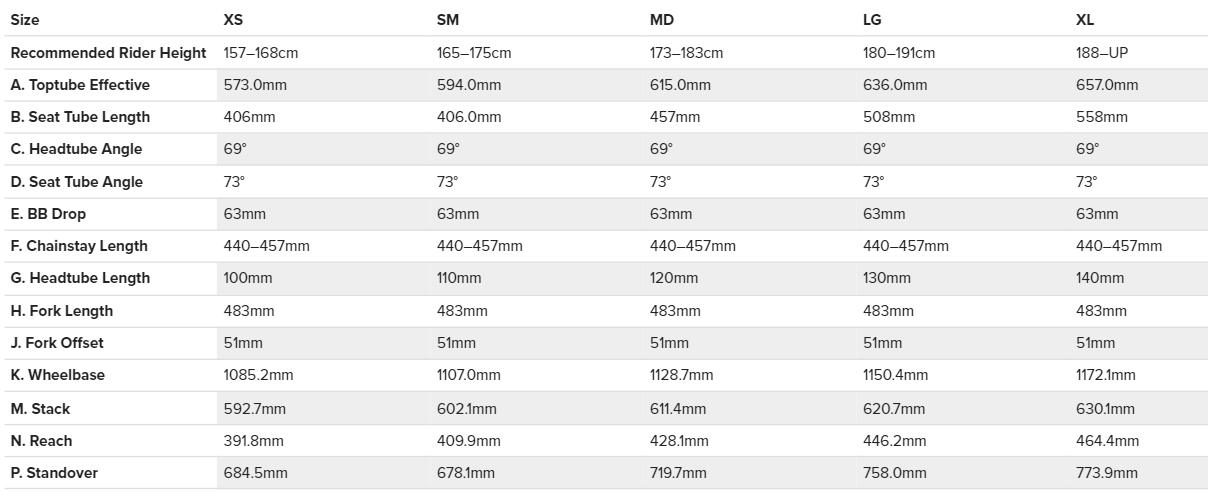 | Size | XS | SM | MD | LG | XL |
|---|---|---|---|---|---|
| Recommended Rider Height | 157–168cm | 165–175cm | 173–183cm | 180–191cm | 188–UP |
| A. Toptube Effective | 573.0mm | 594.0mm | 615.0mm | 636.0mm | 657.0mm |
| B. Seat Tube Length | 406mm | 406.0mm | 457mm | 508mm | 558mm |
| C. Headtube Angle | 69° | 69° | 69° | 69° | 69° |
| D. Seat Tube Angle | 73° | 73° | 73° | 73° | 73° |
| E. BB Drop | 63mm | 63mm | 63mm | 63mm | 63mm |
| F. Chainstay Length | 440–457mm | 440–457mm | 440–457mm | 440–457mm | 440–457mm |
| G. Headtube Length | 100mm | 110mm | 120mm | 130mm | 140mm |
| H. Fork Length | 483mm | 483mm | 483mm | 483mm | 483mm |
| J. Fork Offset | 51mm | 51mm | 51mm | 51mm | 51mm |
| K. Wheelbase | 1085.2mm | 1107.0mm | 1128.7mm | 1150.4mm | 1172.1mm |
| M. Stack | 592.7mm | 602.1mm | 611.4mm | 620.7mm | 630.1mm |
| N. Reach | 391.8mm | 409.9mm | 428.1mm | 446.2mm | 464.4mm |
| P. Standover | 684.5mm | 678.1mm | 719.7mm | 758.0mm | 773.9mm |